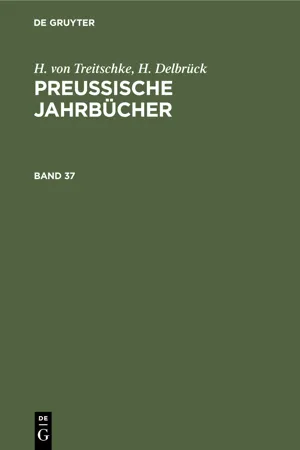 DE GRUYTER

H. von Treitschke, H. Delbrück
PREUSSISCHE JAHRBÜCHER

BAND 37

DE
G